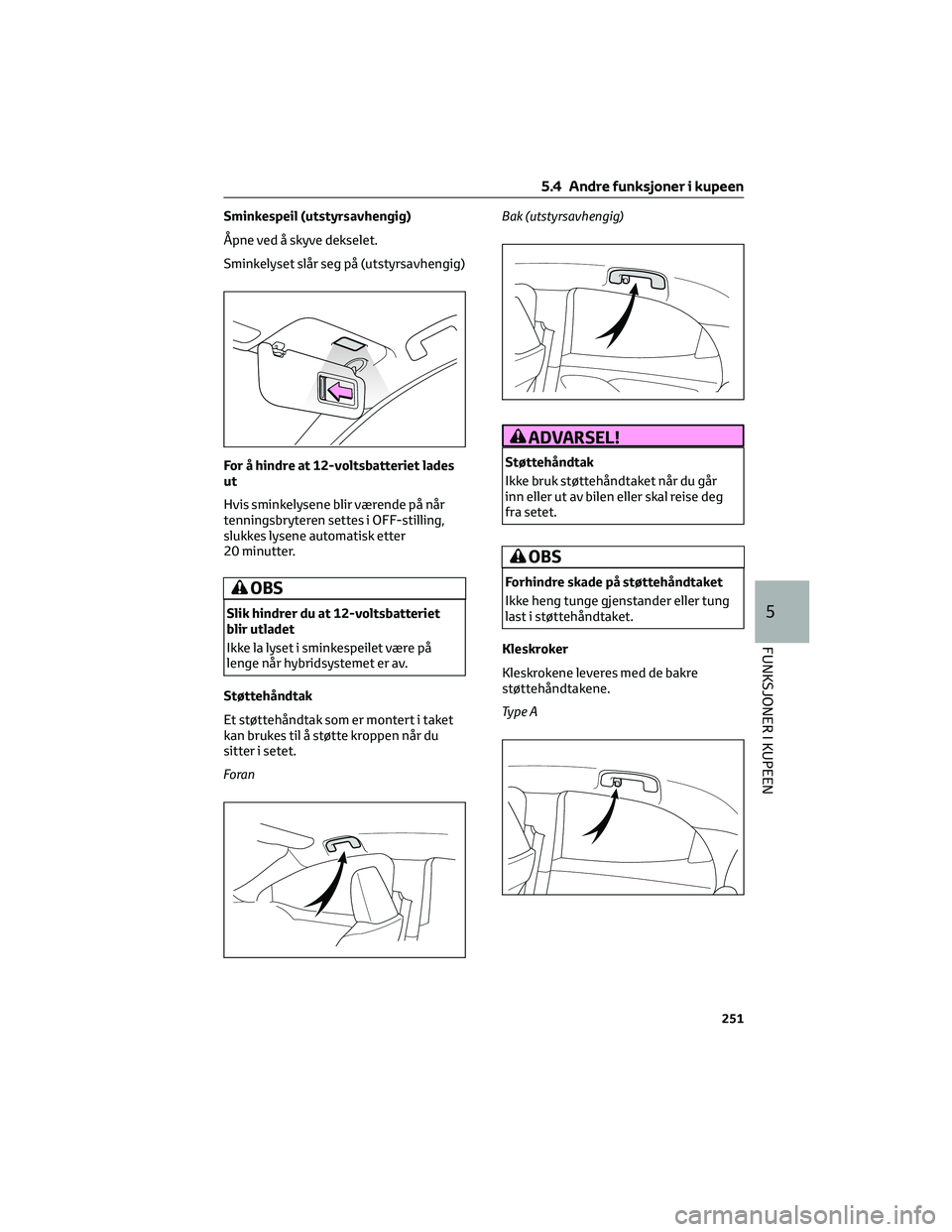 5.4 Andre funksjoner i kupeen

Sminkespeil (utstyrsavhengig)

Åpne ved å skyve dekselet.

Sminkelyset slår seg på (utstyrsavhengig)

For å hindre at 12-voltsbatteriet lades ut

Hvis sminkelysene blir værende på når tenningsbryteren settes i OFF-stilling, slukkes lysene automatisk etter 20 minutter.

OBS

Slik hindrer du at 12-voltsbatteriet blir utladet

Ikke la lyset i sminkespeilet være på lenge når hybridsystemet er av.

Støttehåndtak

Et støttehåndtak som er montert i taket kan brukes til å støtte kroppen når du sitter i setet.

Foran

Bak (utstyrsavhengig)

ADVARSEL!

Støttehåndtak

Ikke bruk støttehåndtaket når du går inn eller ut av bilen eller skal reise deg fra setet.

OBS

Forhindre skade på støttehåndtaket

Ikke heng tunge gjenstander eller tung last i støttehåndtaket.

Kleskroker

Kleskrokene leveres med de bakre støttehåndtakene.

Type A

5

FUNKSJONER I KUPEEN

251

carmanualsonline.info